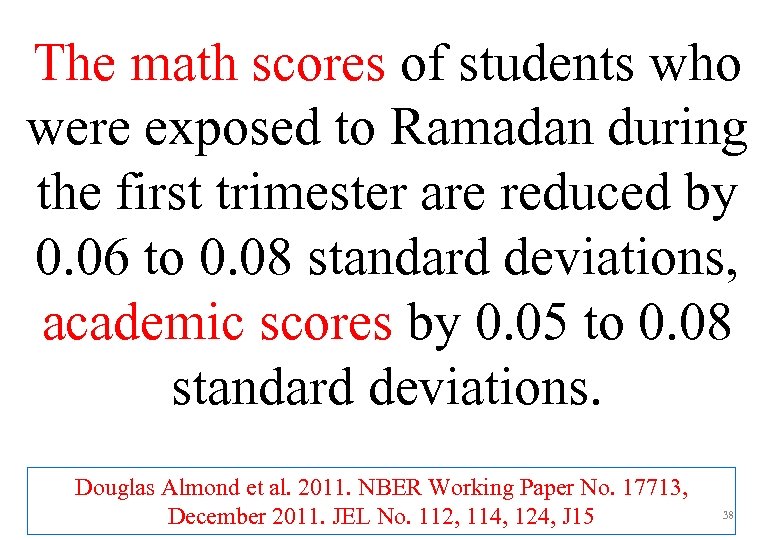 The math scores of students who were exposed to Ramadan during the first trimester are reduced by 0.06 to 0.08 standard deviations, academic scores by 0.05 to 0.08 standard deviations.

Douglas Almond et al. 2011. NBER Working Paper No. 17713, December 2011. JEL No. 112, 114, 124, J15

38